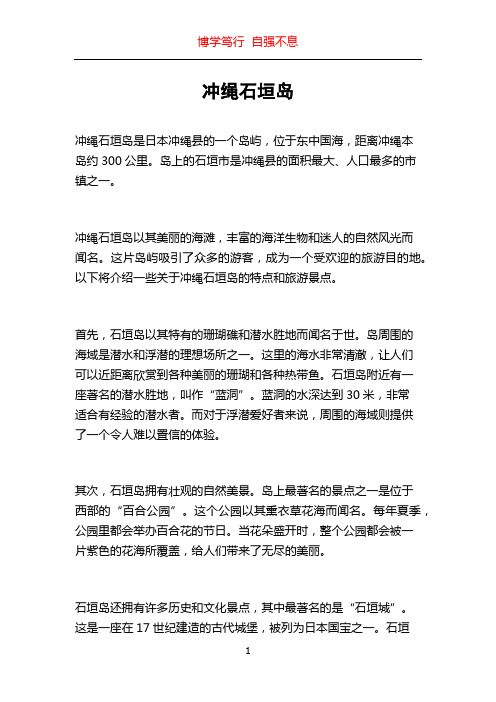 博学笃行 自强不息

冲绳石垣岛

冲绳石垣岛是日本冲绳县的一个岛屿，位于东中国海，距离冲绳本岛约 300 公里。岛上的石垣市是冲绳县的面积最大、人口最多的市镇之一。

冲绳石垣岛以其美丽的海滩，丰富的海洋生物和迷人的自然风光而闻名。这片岛屿吸引了众多的游客，成为一个受欢迎的旅游目的地。以下将介绍一些关于冲绳石垣岛的特点和旅游景点。

首先，石垣岛以其特有的珊瑚礁和潜水胜地而闻名于世。岛周围的海域是潜水和浮潜的理想场所之一。这里的海水非常清澈，让人们可以近距离欣赏到各种美丽的珊瑚和各种热带鱼。石垣岛附近有一座著名的潜水胜地，叫作“蓝洞”。蓝洞的水深达到 30 米，非常适合有经验的潜水者。而对于浮潜爱好者来说，周围的海域则提供了一个令人难以置信的体验。

其次，石垣岛拥有壮观的自然美景。岛上最著名的景点之一是位于西部的“百合公园”。这个公园以其熏衣草花海而闻名。每年夏季，公园里都会举办百合花的节日。当花朵盛开时，整个公园都会被一片紫色的花海所覆盖，给人们带来了无尽的美丽。

石垣岛还拥有许多历史和文化景点，其中最著名的是“石垣城”。这是一座在 17 世纪建造的古代城堡，被列为日本国宝之一。石垣

1